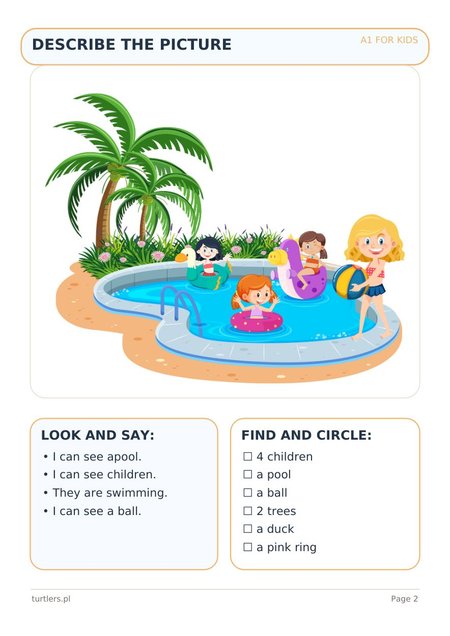 DESCRIBE THE PICTURE

A1 FOR KIDS

LOOK AND SAY:

• I can see apool.
• I can see children.
• They are swimming.
• I can see a ball.

FIND AND CIRCLE:

☐ 4 children
☐ a pool
☐ a ball
☐ 2 trees
☐ a duck
☐ a pink ring

turtlers.pl

Page 2